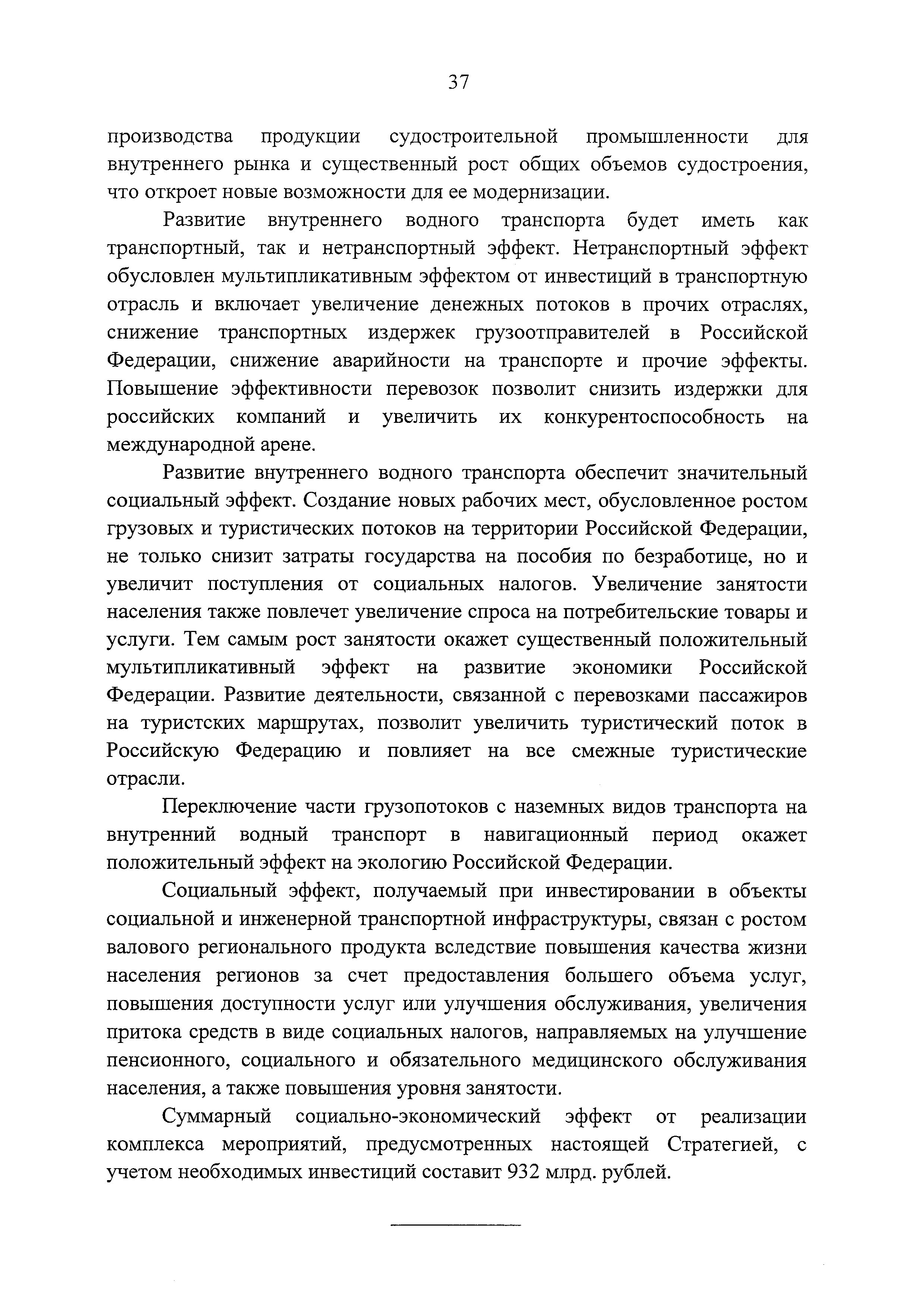 37

производства продукции судостроительной промышленности для внутреннего рынка и существенный рост общих объемов судостроения, что откроет новые возможности для ее модернизации.

Развитие внутреннего водного транспорта будет иметь как транспортный, так и нетранспортный эффект. Нетранспортный эффект обусловлен мультипликативным эффектом от инвестиций в транспортную отрасль и включает увеличение денежных потоков в прочих отраслях, снижение транспортных издержек грузоотправителей в Российской Федерации, снижение аварийности на транспорте и прочие эффекты. Повышение эффективности перевозок позволит снизить издержки для российских компаний и увеличить их конкурентоспособность на международной арене.

Развитие внутреннего водного транспорта обеспечит значительный социальный эффект. Создание новых рабочих мест, обусловленное ростом грузовых и туристических потоков на территории Российской Федерации, не только снизит затраты государства на пособия по безработице, но и увеличит поступления от социальных налогов. Увеличение занятости населения также повлечет увеличение спроса на потребительские товары и услуги. Тем самым рост занятости окажет существенный положительный мультипликативный эффект на развитие экономики Российской Федерации. Развитие деятельности, связанной с перевозками пассажиров на туристских маршрутах, позволит увеличить туристический поток в Российскую Федерацию и повлияет на все смежные туристические отрасли.

Переключение части грузопотоков с наземных видов транспорта на внутренний водный транспорт в навигационный период окажет положительный эффект на экологию Российской Федерации.

Социальный эффект, получаемый при инвестировании в объекты социальной и инженерной транспортной инфраструктуры, связан с ростом валового регионального продукта вследствие повышения качества жизни населения регионов за счет предоставления большего объема услуг, повышения доступности услуг или улучшения обслуживания, увеличения притока средств в виде социальных налогов, направляемых на улучшение пенсионного, социального и обязательного медицинского обслуживания населения, а также повышения уровня занятости.

Суммарный социально-экономический эффект от реализации комплекса мероприятий, предусмотренных настоящей Стратегией, с учетом необходимых инвестиций составит 932 млрд. рублей.